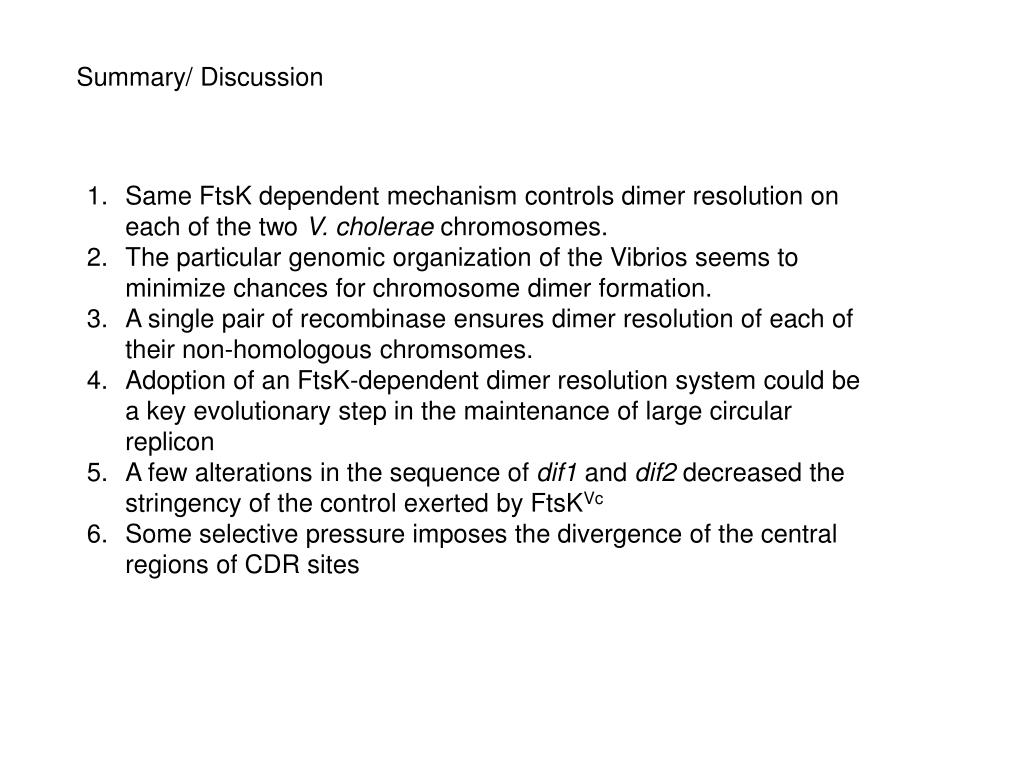 Summary/ Discussion

1. Same FtsK dependent mechanism controls dimer resolution on each of the two V. cholerae chromosomes.
2. The particular genomic organization of the Vibrios seems to minimize chances for chromosome dimer formation.
3. A single pair of recombinase ensures dimer resolution of each of their non-homologous chromsomes.
4. Adoption of an FtsK-dependent dimer resolution system could be a key evolutionary step in the maintenance of large circular replicon
5. A few alterations in the sequence of dif1 and dif2 decreased the stringency of the control exerted by FtsK$^{Vc}$
6. Some selective pressure imposes the divergence of the central regions of CDR sites